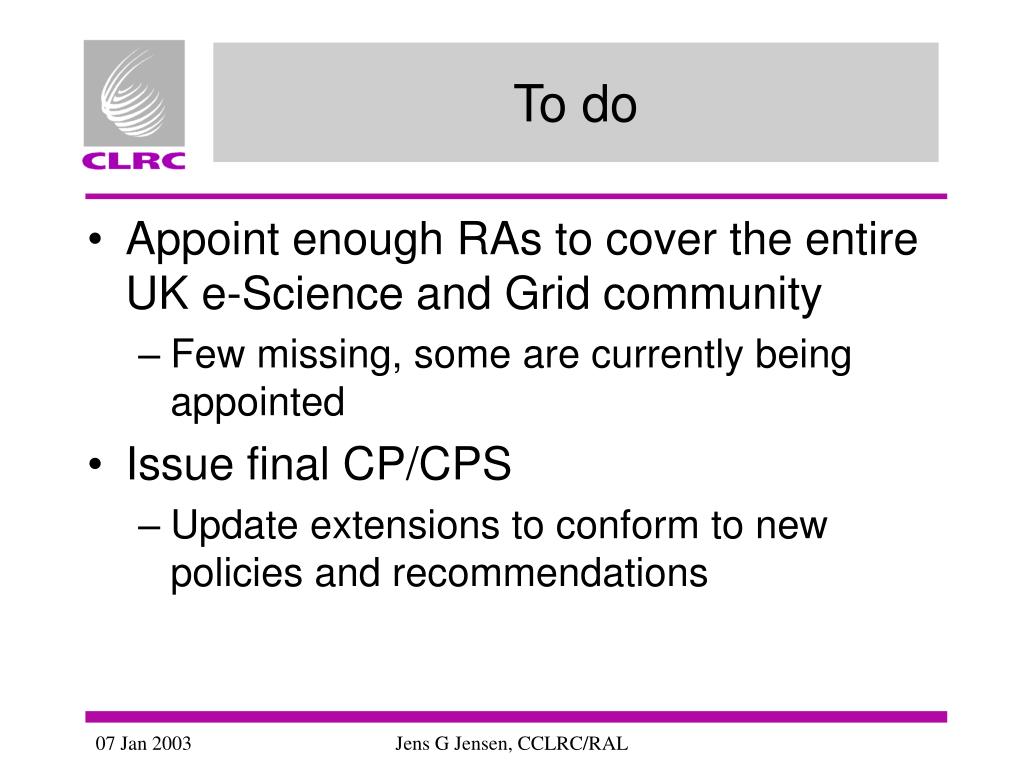 CLRC

To do

• Appoint enough RAs to cover the entire UK e-Science and Grid community
– Few missing, some are currently being appointed
• Issue final CP/CPS
– Update extensions to conform to new policies and recommendations

07 Jan 2003

Jens G Jensen, CCLRC/RAL